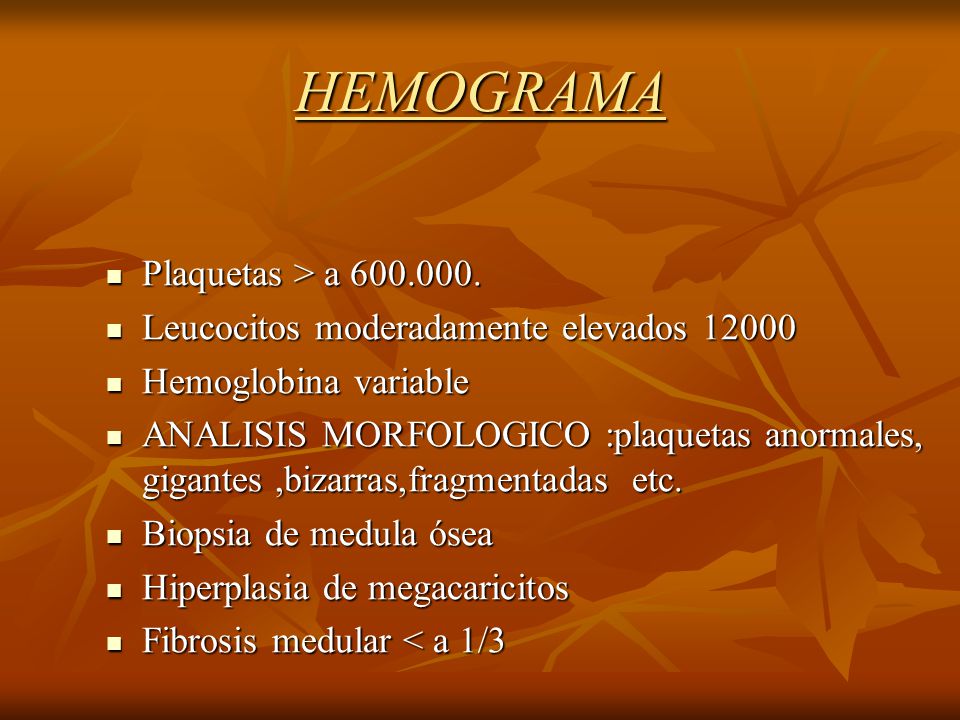 HEMOGRAMA

- Plaquetas > a 600.000.
- Leucocitos moderadamente elevados 12000
- Hemoglobina variable
- ANALISIS MORFOLOGICO :plaquetas anormales, gigantes ,bizarras,fragmentadas etc.
- Biopsia de medula ósea
- Hiperplasia de megacaricitos
- Fibrosis medular < a 1/3